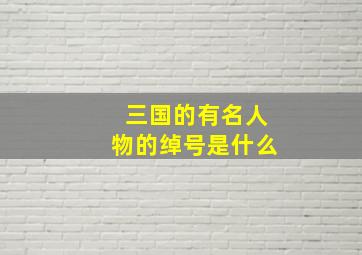 三国的有名人物的绰号是什么